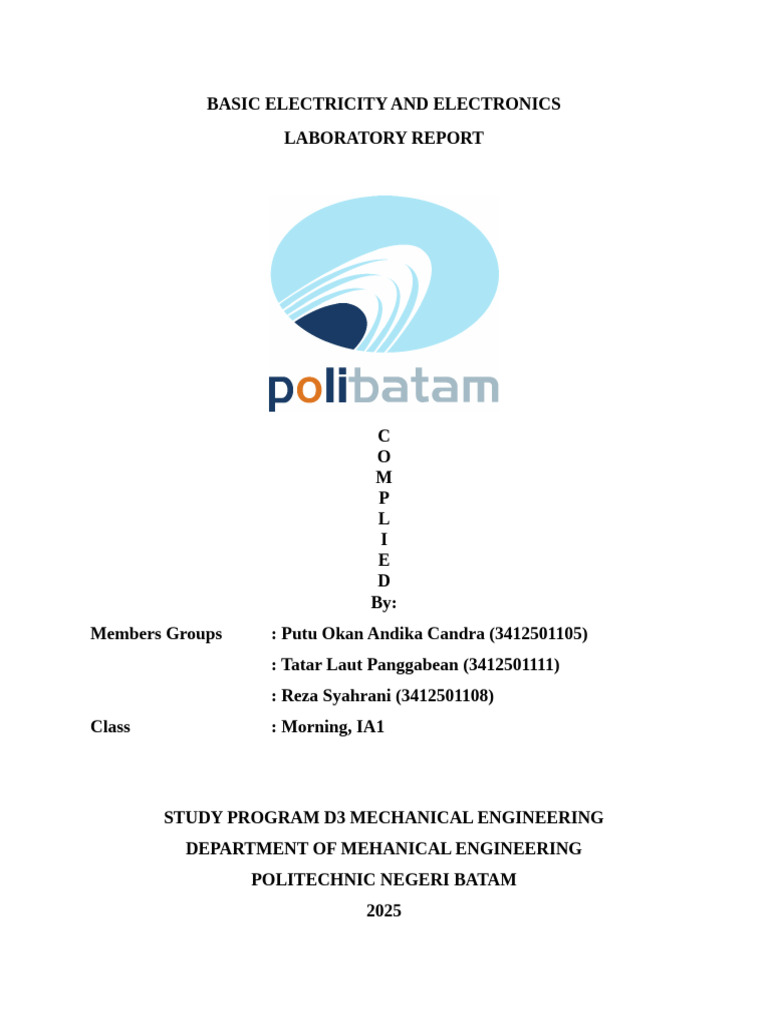 BASIC ELECTRICITY AND ELECTRONICS

LABORATORY REPORT

polibatam

C
O
M
P
L
I
E
D
By:

Members Groups : Putu Okan Andika Candra (3412501105)

: Tatar Laut Panggabean (3412501111)

: Reza Syahrani (3412501108)

Class : Morning, IA1

STUDY PROGRAM D3 MECHANICAL ENGINEERING

DEPARTMENT OF MEHANICAL ENGINEERING

POLITECHNIC NEGERI BATAM

2025